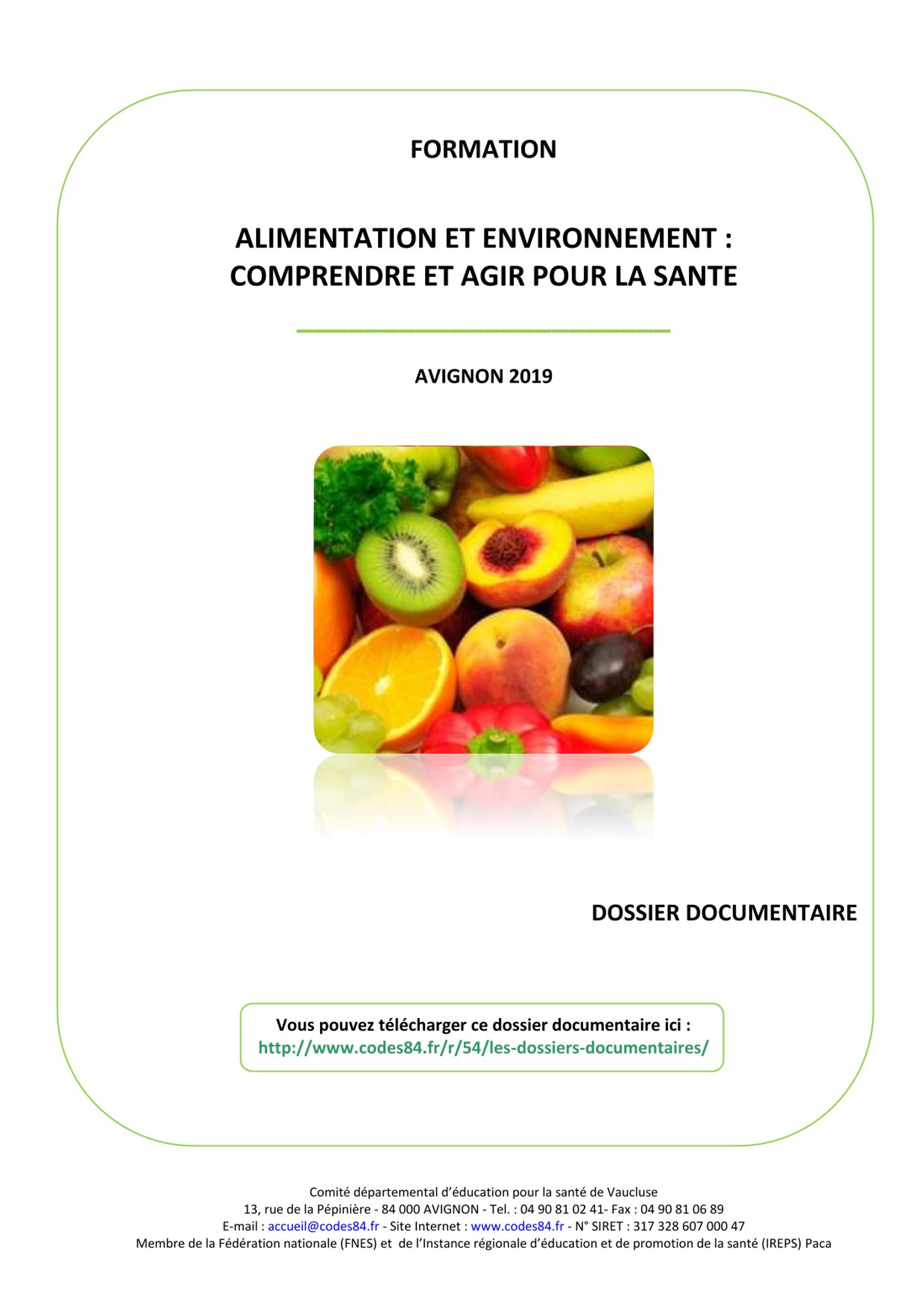 FORMATION

ALIMENTATION ET ENVIRONNEMENT : COMPRENDRE ET AGIR POUR LA SANTE

AVIGNON 2019

DOSSIER DOCUMENTAIRE

Vous pouvez télécharger ce dossier documentaire ici :
http://www.codes84.fr/r/54/les-dossiers-documentaires/

Comité départemental d'éducation pour la santé de Vaucluse
13, rue de la Pépinière - 84 000 AVIGNON - Tel. : 04 90 81 02 41- Fax : 04 90 81 06 89
E-mail : accueil@codes84.fr - Site Internet : www.codes84.fr - N° SIRET : 317 328 607 000 47
Membre de la Fédération nationale (FNES) et de l'Instance régionale d'éducation et de promotion de la santé (IREPS) Paca